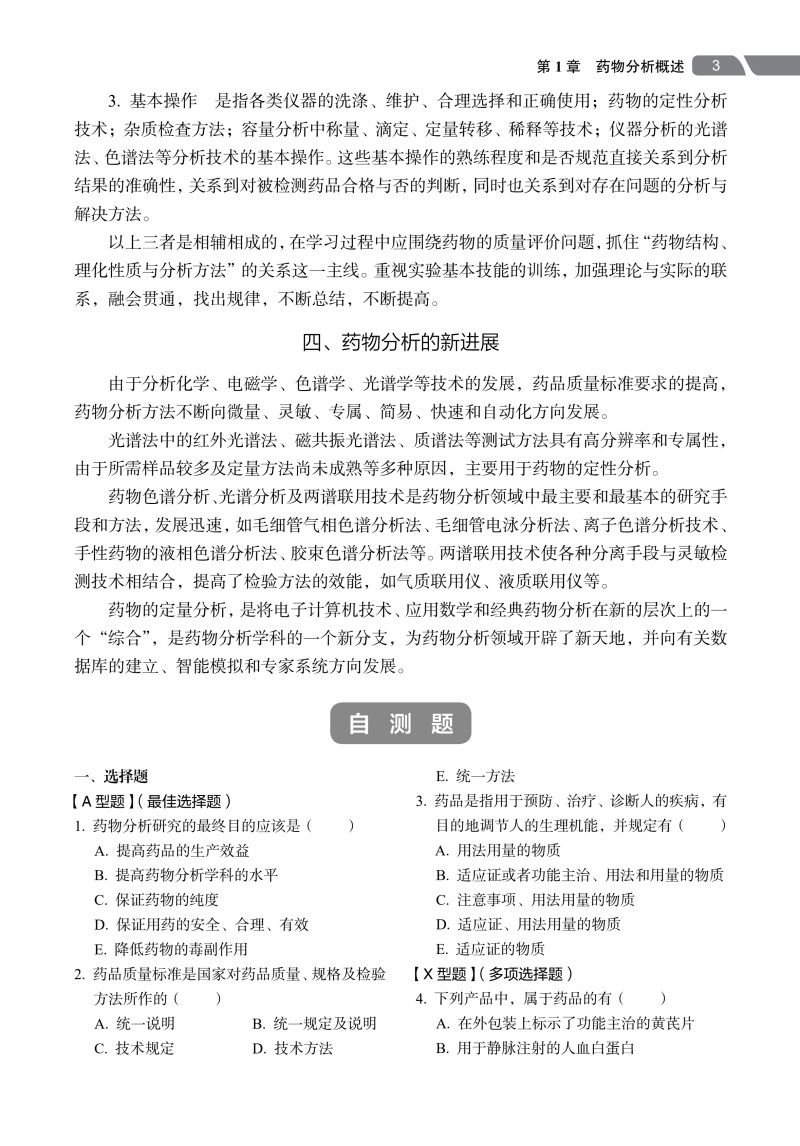 第 1 章　药物分析概述　3

3. 基本操作　是指各类仪器的洗涤、维护、合理选择和正确使用；药物的定性分析技术；杂质检查方法；容量分析中称量、滴定、定量转移、稀释等技术；仪器分析的光谱法、色谱法等分析技术的基本操作。这些基本操作的熟练程度和是否规范直接关系到分析结果的准确性，关系到对被检测药品合格与否的判断，同时也关系到对存在问题的分析与解决方法。

以上三者是相辅相成的，在学习过程中应围绕药物的质量评价问题，抓住“药物结构、理化性质与分析方法”的关系这一主线。重视实验基本技能的训练，加强理论与实际的联系，融会贯通，找出规律，不断总结，不断提高。

四、药物分析的新进展

由于分析化学、电磁学、色谱学、光谱学等技术的发展，药品质量标准要求的提高，药物分析方法不断向微量、灵敏、专属、简易、快速和自动化方向发展。

光谱法中的红外光谱法、磁共振光谱法、质谱法等测试方法具有高分辨率和专属性，由于所需样品较多及定量方法尚未成熟等多种原因，主要用于药物的定性分析。

药物色谱分析、光谱分析及两谱联用技术是药物分析领域中最主要和最基本的研究手段和方法，发展迅速，如毛细管气相色谱分析法、毛细管电泳分析法、离子色谱分析技术、手性药物的液相色谱分析法、胶束色谱分析法等。两谱联用技术使各种分离手段与灵敏检测技术相结合，提高了检验方法的效能，如气质联用仪、液质联用仪等。

药物的定量分析，是将电子计算机技术、应用数学和经典药物分析在新的层次上的一个“综合”，是药物分析学科的一个新分支，为药物分析领域开辟了新天地，并向有关数据库的建立、智能模拟和专家系统方向发展。

自 测 题

一、选择题
【A 型题】（最佳选择题）
1. 药物分析研究的最终目的应该是（　　）
A. 提高药品的生产效益
B. 提高药物分析学科的水平
C. 保证药物的纯度
D. 保证用药的安全、合理、有效
E. 降低药物的毒副作用
2. 药品质量标准是国家对药品质量、规格及检验方法所作的（　　）
A. 统一说明　　B. 统一规定及说明
C. 技术规定　　D. 技术方法
E. 统一方法
3. 药品是指用于预防、治疗、诊断人的疾病，有目的地调节人的生理机能，并规定有（　　）
A. 用法用量的物质
B. 适应证或者功能主治、用法和用量的物质
C. 注意事项、用法用量的物质
D. 适应证、用法用量的物质
E. 适应证的物质
【X 型题】（多项选择题）
4. 下列产品中，属于药品的有（　　）
A. 在外包装上标示了功能主治的黄芪片
B. 用于静脉注射的人血白蛋白